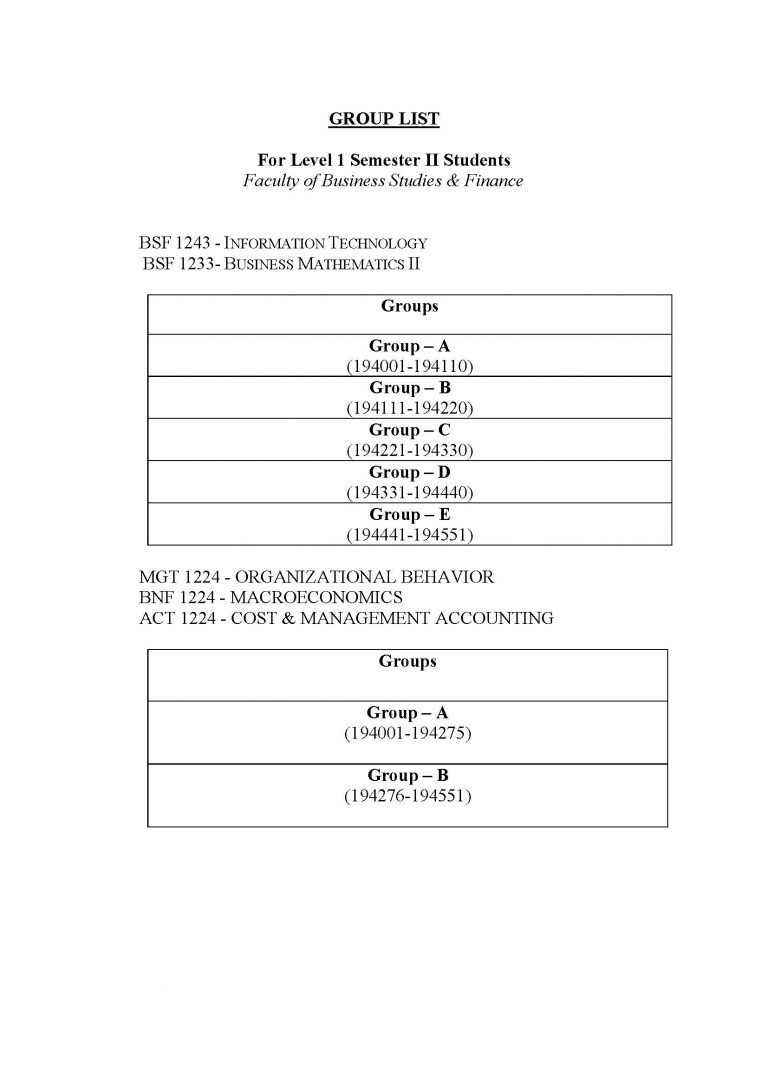 GROUP LIST

For Level 1 Semester II Students
Faculty of Business Studies & Finance

BSF 1243 - INFORMATION TECHNOLOGY
BSF 1233- BUSINESS MATHEMATICS II

| Groups |
|---|
| Group – A (194001-194110) |
| Group – B (194111-194220) |
| Group – C (194221-194330) |
| Group – D (194331-194440) |
| Group – E (194441-194551) |

MGT 1224 - ORGANIZATIONAL BEHAVIOR
BNF 1224 - MACROECONOMICS
ACT 1224 - COST & MANAGEMENT ACCOUNTING

| Groups |
|---|
| Group – A (194001-194275) |
| Group – B (194276-194551) |